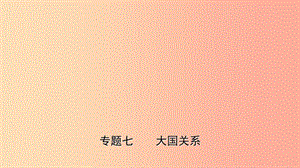 专题七　　大国关系